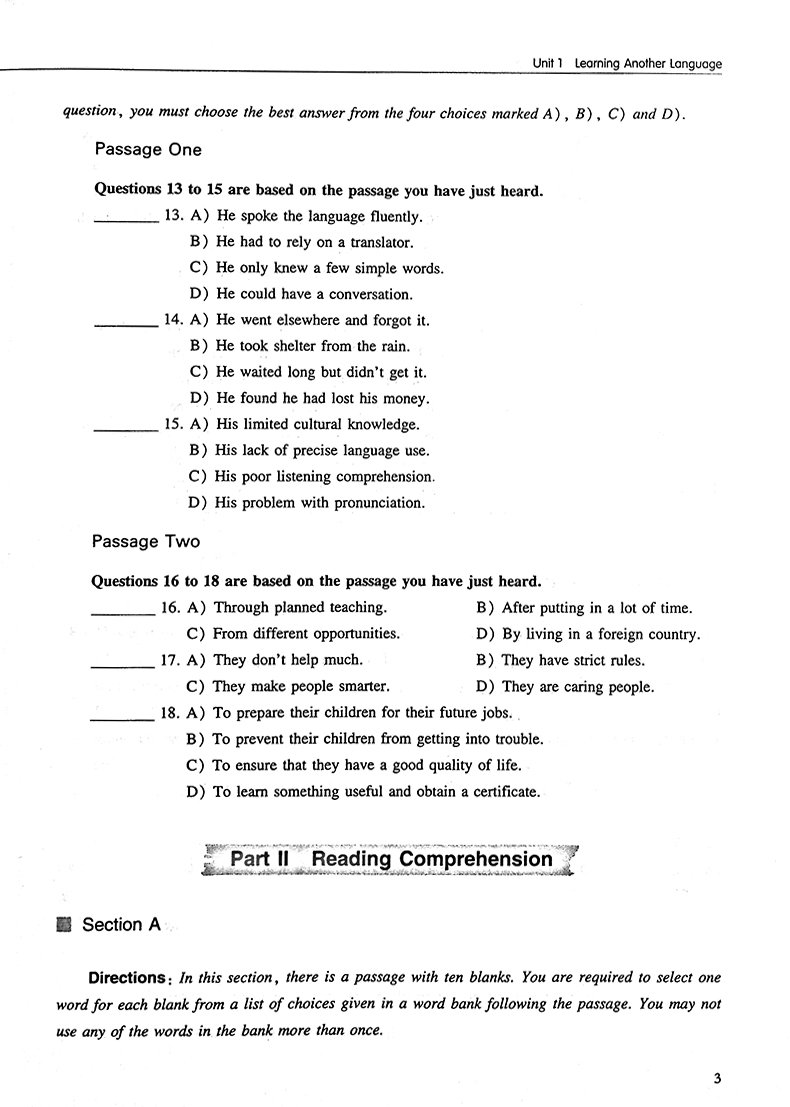 Unit 1 Learning Another Language

question, you must choose the best answer from the four choices marked A), B), C) and D).

Passage One

Questions 13 to 15 are based on the passage you have just heard.

________ 13. A) He spoke the language fluently.
B) He had to rely on a translator.
C) He only knew a few simple words.
D) He could have a conversation.

________ 14. A) He went elsewhere and forgot it.
B) He took shelter from the rain.
C) He waited long but didn't get it.
D) He found he had lost his money.

________ 15. A) His limited cultural knowledge.
B) His lack of precise language use.
C) His poor listening comprehension.
D) His problem with pronunciation.

Passage Two

Questions 16 to 18 are based on the passage you have just heard.

________ 16. A) Through planned teaching.
B) After putting in a lot of time.
C) From different opportunities.
D) By living in a foreign country.

________ 17. A) They don't help much.
B) They have strict rules.
C) They make people smarter.
D) They are caring people.

________ 18. A) To prepare their children for their future jobs.
B) To prevent their children from getting into trouble.
C) To ensure that they have a good quality of life.
D) To learn something useful and obtain a certificate.

Part II Reading Comprehension

Section A

Directions: In this section, there is a passage with ten blanks. You are required to select one word for each blank from a list of choices given in a word bank following the passage. You may not use any of the words in the bank more than once.

3